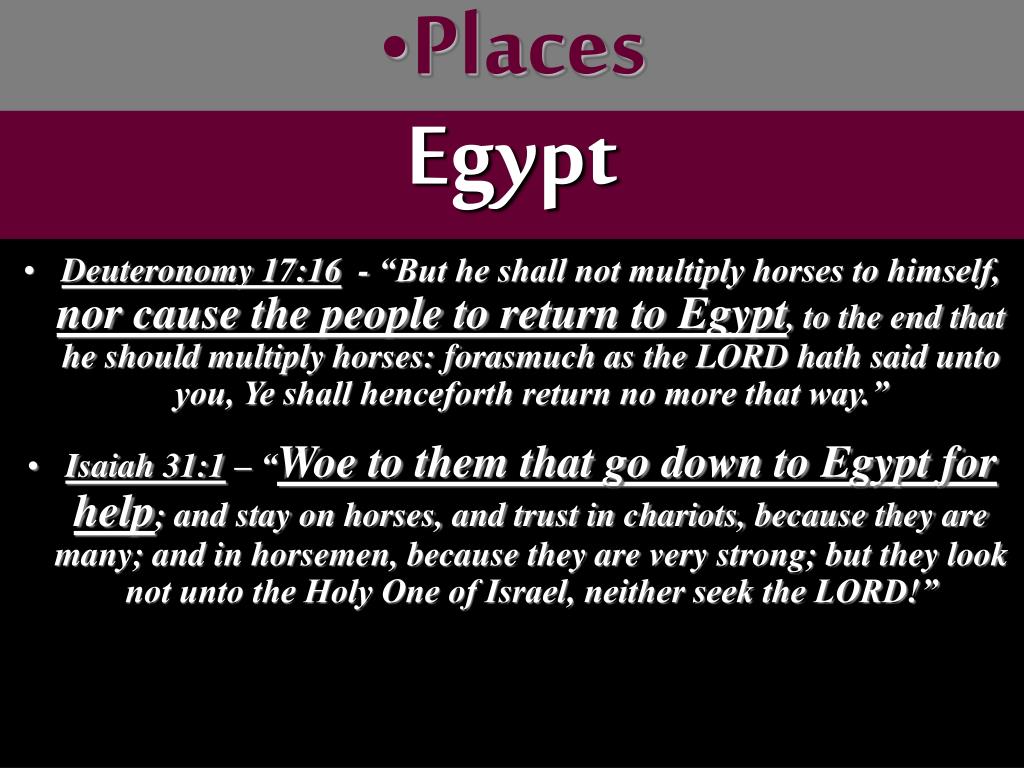 •Places

Egypt

• Deuteronomy 17:16 - “But he shall not multiply horses to himself, nor cause the people to return to Egypt, to the end that he should multiply horses: forasmuch as the LORD hath said unto you, Ye shall henceforth return no more that way.”

• Isaiah 31:1 – “Woe to them that go down to Egypt for help; and stay on horses, and trust in chariots, because they are many; and in horsemen, because they are very strong; but they look not unto the Holy One of Israel, neither seek the LORD!”